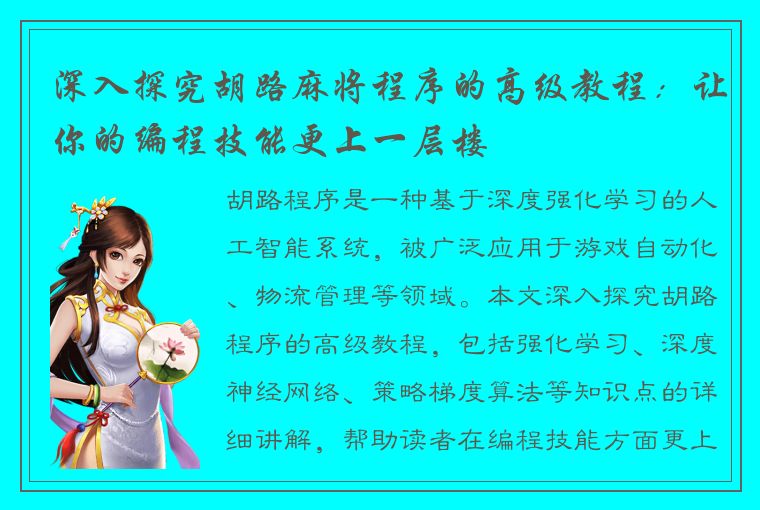 深入探究胡路麻将程序的高级教程：让你的编程技能更上一层楼

胡路程序是一种基于深度强化学习的人工智能系统，被广泛应用于游戏自动化、物流管理等领域。本文深入探究胡路程序的高级教程，包括强化学习、深度神经网络、策略梯度算法等知识点的详细讲解，帮助读者在编程技能方面更上